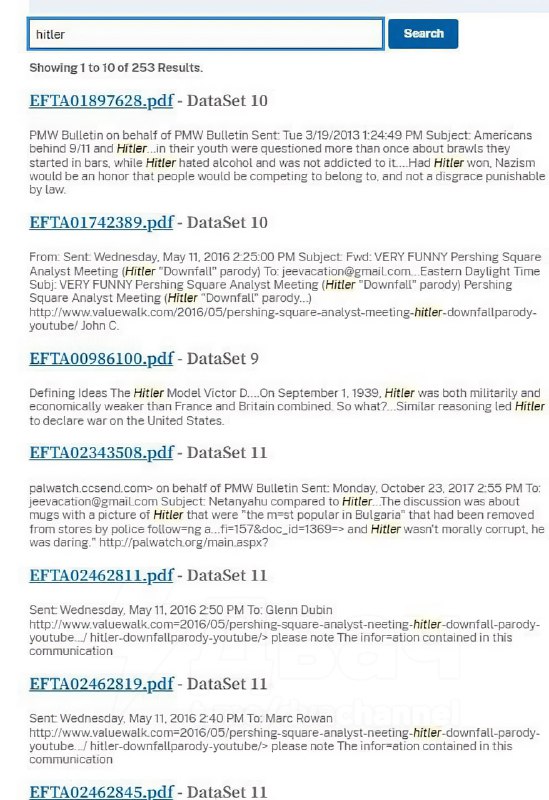 hitler

Search

Showing 1 to 10 of 253 Results.

EFTA01897628.pdf - DataSet 10

PMW Bulletin on behalf of PMW Bulletin Sent: Tue 3/19/2013 1:24:49 PM Subject: Americans behind 9/11 and Hitler...in their youth were questioned more than once about brawls they started in bars, while Hitler hated alcohol and was not addicted to it....Had Hitler won, Nazism would be an honor that people would be competing to belong to, and not a disgrace punishable by law.

EFTA01742389.pdf - DataSet 10

From: Sent: Wednesday, May 11, 2016 2:25:00 PM Subject: Fwd: VERY FUNNY Pershing Square Analyst Meeting (Hitler "Downfall" parody) To: jeevacation@gmail.com...Eastern Daylight Time Subj: VERY FUNNY Pershing Square Analyst Meeting (Hitler "Downfall" parody) Pershing Square Analyst Meeting (Hitler "Downfall" parody...) http://www.valuewalk.com/2016/05/pershing-square-analyst-meeting-hitler-downfallparody-youtube/ John C.

EFTA00986100.pdf - DataSet 9

Defining Ideas The Hitler Model Victor D....On September 1, 1939, Hitler was both militarily and economically weaker than France and Britain combined. So what?...Similar reasoning led Hitler to declare war on the United States.

EFTA02343508.pdf - DataSet 11

palwatch.ccsend.com> on behalf of PMW Bulletin Sent: Monday, October 23, 2017 2:55 PM To: jeevacation@gmail.com Subject: Netanyahu compared to Hitler...The discussion was about mugs with a picture of Hitler that were "the m=st popular in Bulgaria" that had been removed from stores by police follow=ng a...fi=157&doc_id=1369=> and Hitler wasn't morally corrupt, he was daring." http://palwatch.org/main.aspx?

EFTA02462811.pdf - DataSet 11

Sent: Wednesday, May 11, 2016 2:50 PM To: Glenn Dubin http://www.valuewalk.com=2016/05/pershing-square-analyst-neeting-hitler-downfall-parody-youtube.../ hitler-downfallparody-youtube/> please note The infor=ation contained in this communication

EFTA02462819.pdf - DataSet 11

Sent: Wednesday, May 11, 2016 2:40 PM To: Marc Rowan http://www.valuewalk.com=2016/05/pershing-square-analyst-neeting-hitler-downfall-parody-youtube.../ hitler-downfallparody-youtube/> please note The infor=ation contained in this communication

EFTA02462845.pdf - DataSet 11